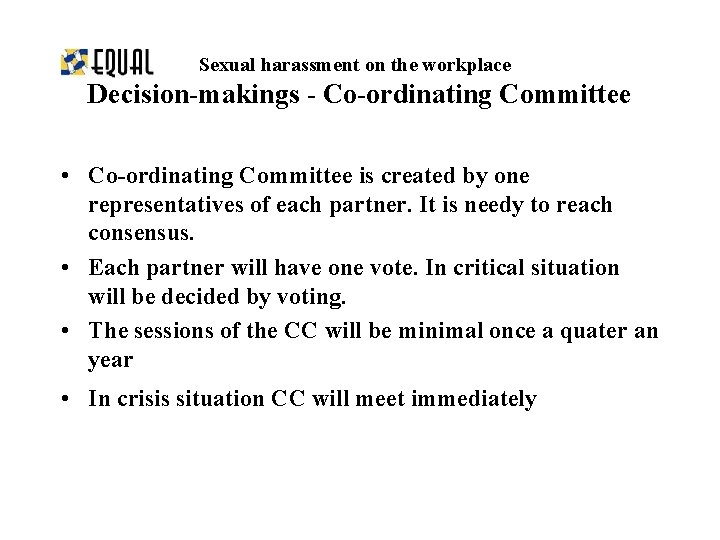 EQUAL

Sexual harassment on the workplace

Decision-makings - Co-ordinating Committee

• Co-ordinating Committee is created by one representatives of each partner. It is needy to reach consensus.

• Each partner will have one vote. In critical situation will be decided by voting.

• The sessions of the CC will be minimal once a quater an year

• In crisis situation CC will meet immediately